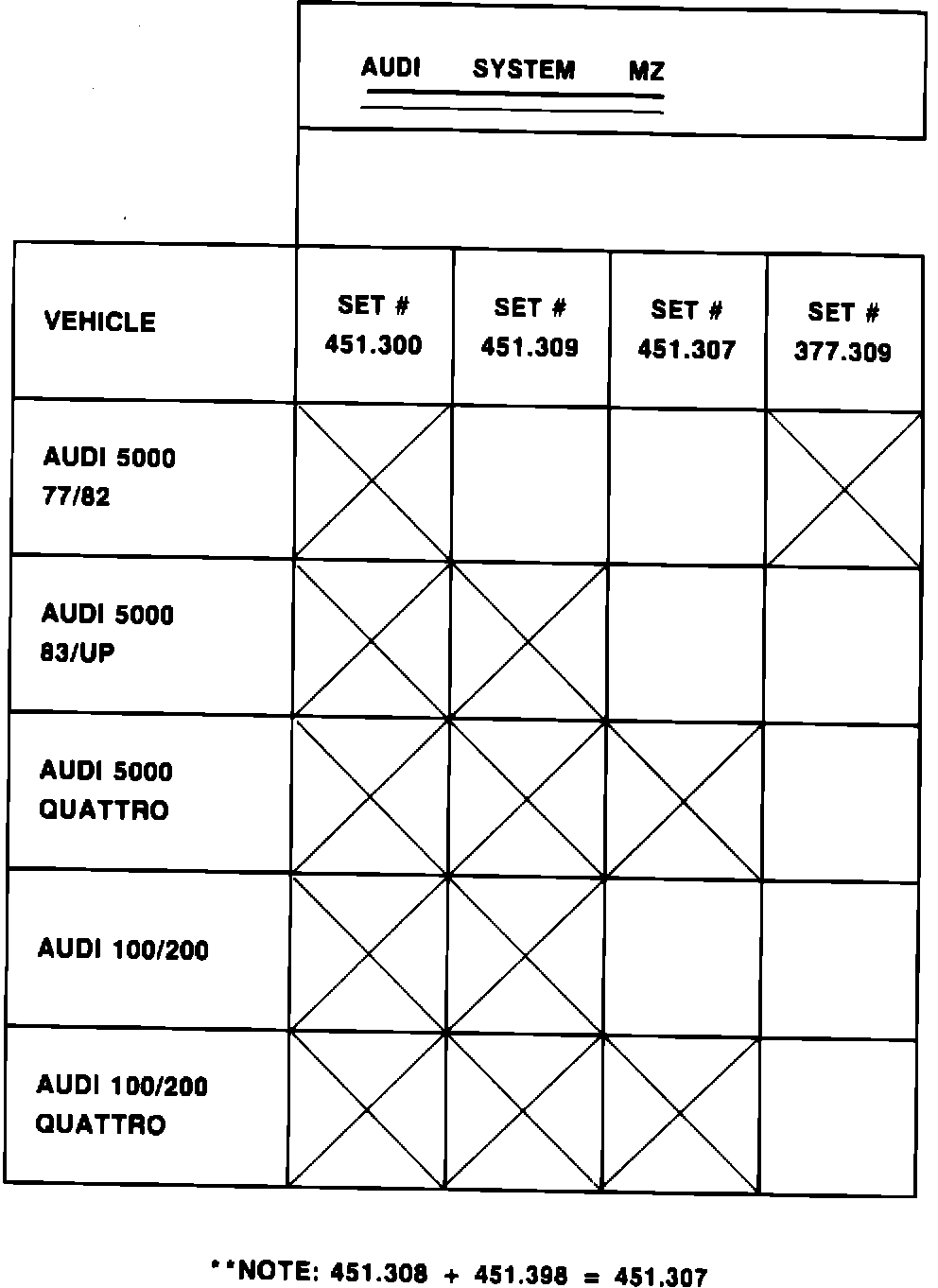 AUDI SYSTEM MZ

| VEHICLE | SET # 451.300 | SET # 451.309 | SET # 451.307 | SET # 377.309 |
|---|---|---|---|---|
| AUDI 5000 77/82 | X | | | X |
| AUDI 5000 83/UP | X | X | | |
| AUDI 5000 QUATTRO | X | X | X | |
| AUDI 100/200 | X | X | | |
| AUDI 100/200 QUATTRO | X | X | X | |

**NOTE: 451.308 + 451.398 = 451.307